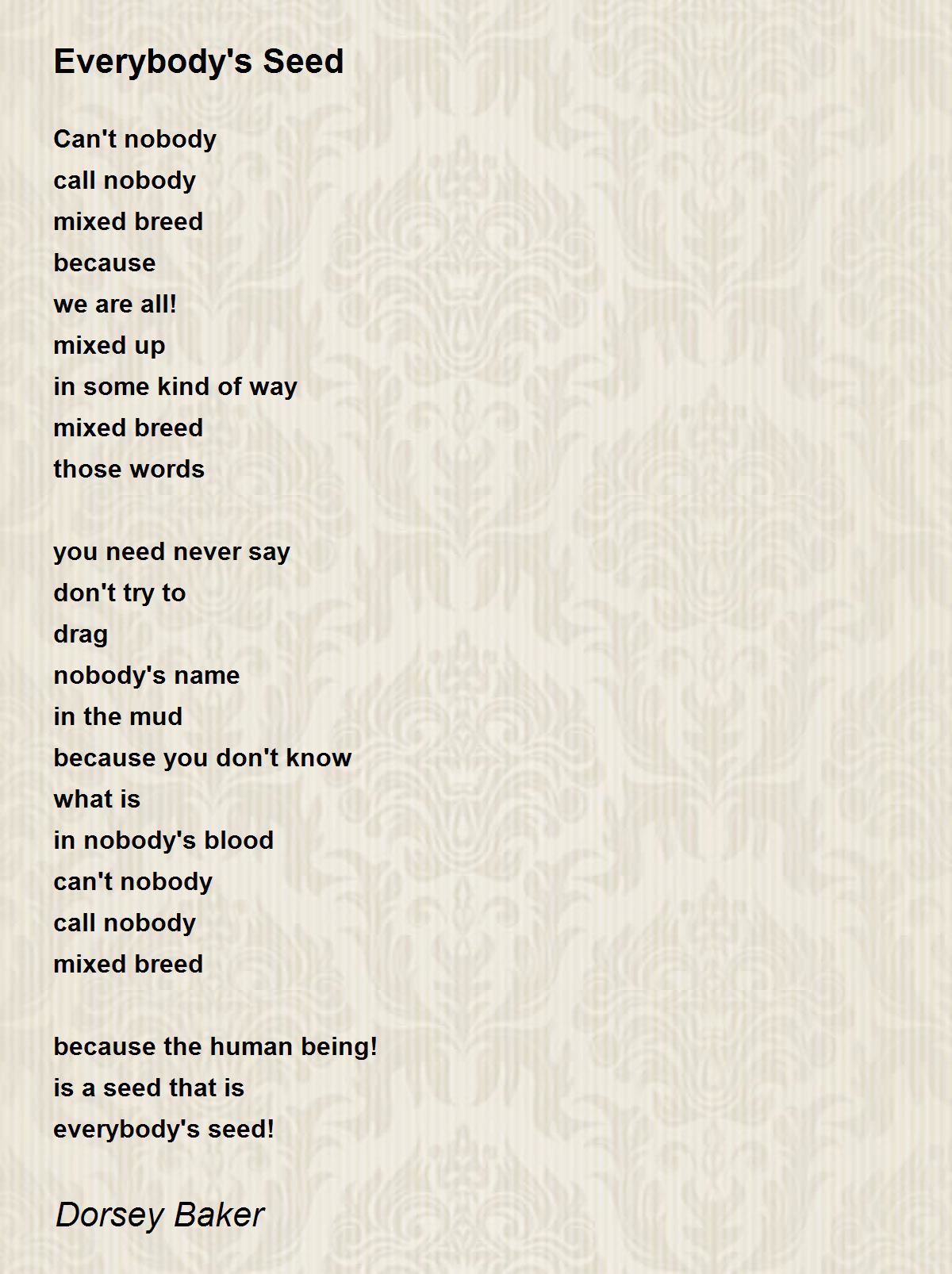 Everybody's Seed

Can't nobody
call nobody
mixed breed
because
we are all!
mixed up
in some kind of way
mixed breed
those words

you need never say
don't try to
drag
nobody's name
in the mud
because you don't know
what is
in nobody's blood
can't nobody
call nobody
mixed breed

because the human being!
is a seed that is
everybody's seed!

Dorsey Baker